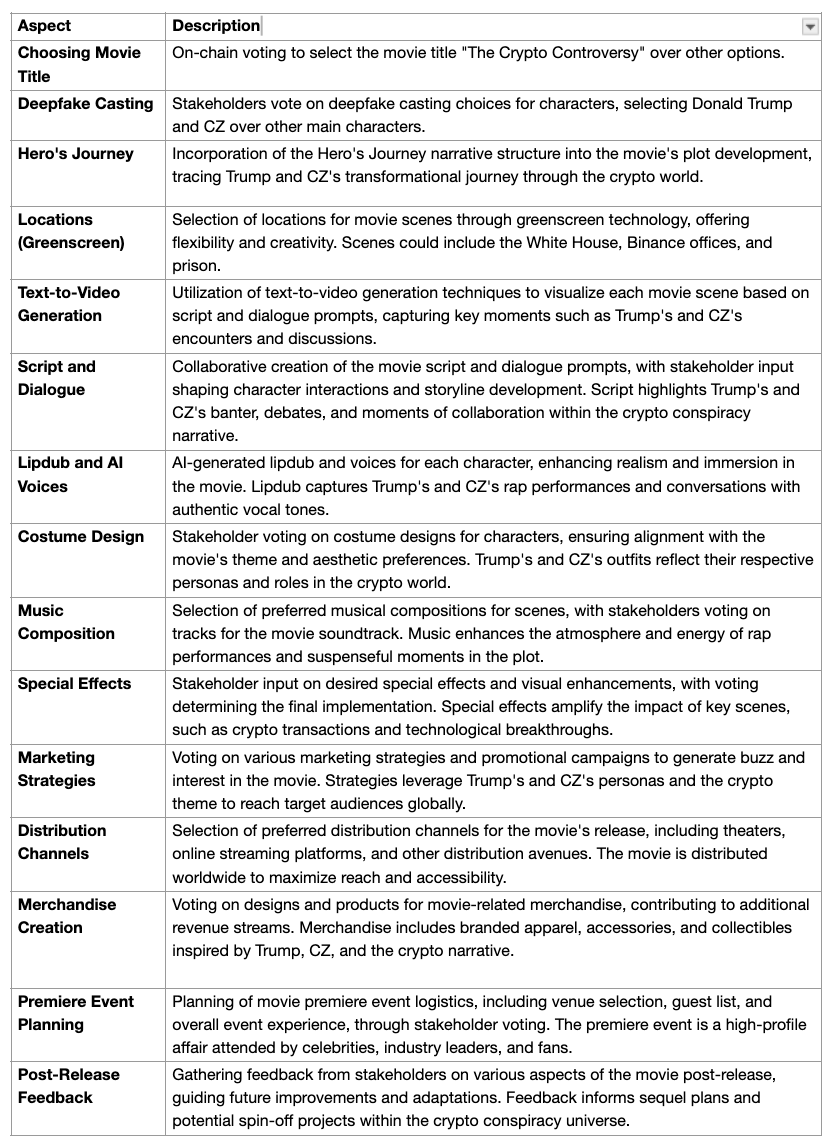 | Aspect | Description |
|---|---|
| Choosing Movie Title | On-chain voting to select the movie title "The Crypto Controversy" over other options. |
| Deepfake Casting | Stakeholders vote on deepfake casting choices for characters, selecting Donald Trump and CZ over other main characters. |
| Hero's Journey | Incorporation of the Hero's Journey narrative structure into the movie's plot development, tracing Trump and CZ's transformational journey through the crypto world. |
| Locations (Greenscreen) | Selection of locations for movie scenes through greenscreen technology, offering flexibility and creativity. Scenes could include the White House, Binance offices, and prison. |
| Text-to-Video Generation | Utilization of text-to-video generation techniques to visualize each movie scene based on script and dialogue prompts, capturing key moments such as Trump's and CZ's encounters and discussions. |
| Script and Dialogue | Collaborative creation of the movie script and dialogue prompts, with stakeholder input shaping character interactions and storyline development. Script highlights Trump's and CZ's banter, debates, and moments of collaboration within the crypto conspiracy narrative. |
| Lipdub and AI Voices | AI-generated lipdub and voices for each character, enhancing realism and immersion in the movie. Lipdub captures Trump's and CZ's rap performances and conversations with authentic vocal tones. |
| Costume Design | Stakeholder voting on costume designs for characters, ensuring alignment with the movie's theme and aesthetic preferences. Trump's and CZ's outfits reflect their respective personas and roles in the crypto world. |
| Music Composition | Selection of preferred musical compositions for scenes, with stakeholders voting on tracks for the movie soundtrack. Music enhances the atmosphere and energy of rap performances and suspenseful moments in the plot. |
| Special Effects | Stakeholder input on desired special effects and visual enhancements, with voting determining the final implementation. Special effects amplify the impact of key scenes, such as crypto transactions and technological breakthroughs. |
| Marketing Strategies | Voting on various marketing strategies and promotional campaigns to generate buzz and interest in the movie. Strategies leverage Trump's and CZ's personas and the crypto theme to reach target audiences globally. |
| Distribution Channels | Selection of preferred distribution channels for the movie's release, including theaters, online streaming platforms, and other distribution avenues. The movie is distributed worldwide to maximize reach and accessibility. |
| Merchandise Creation | Voting on designs and products for movie-related merchandise, contributing to additional revenue streams. Merchandise includes branded apparel, accessories, and collectibles inspired by Trump, CZ, and the crypto narrative. |
| Premiere Event Planning | Planning of movie premiere event logistics, including venue selection, guest list, and overall event experience, through stakeholder voting. The premiere event is a high-profile affair attended by celebrities, industry leaders, and fans. |
| Post-Release Feedback | Gathering feedback from stakeholders on various aspects of the movie post-release, guiding future improvements and adaptations. Feedback informs sequel plans and potential spin-off projects within the crypto conspiracy universe. |